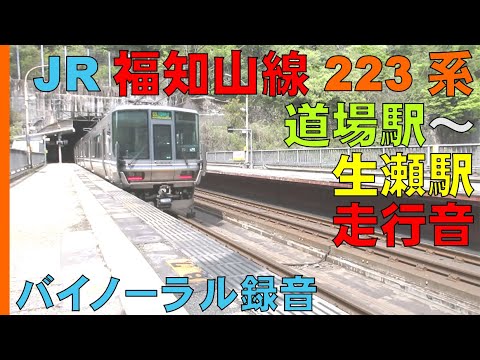 JR 福知山線 223 系

道場駅～
生瀬駅
走行音

バイノーラル録音